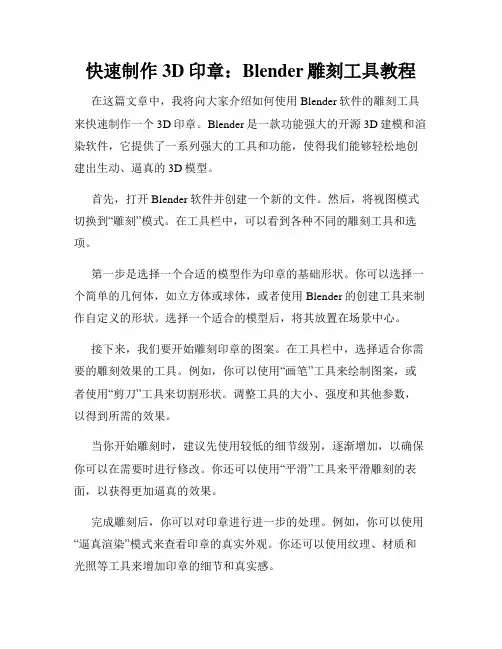 快速制作 3D 印章：Blender 雕刻工具教程

在这篇文章中，我将向大家介绍如何使用 Blender 软件的雕刻工具来快速制作一个 3D 印章。Blender 是一款功能强大的开源 3D 建模和渲染软件，它提供了一系列强大的工具和功能，使得我们能够轻松地创建出生动、逼真的 3D 模型。

首先，打开 Blender 软件并创建一个新的文件。然后，将视图模式切换到“雕刻”模式。在工具栏中，可以看到各种不同的雕刻工具和选项。

第一步是选择一个合适的模型作为印章的基础形状。你可以选择一个简单的几何体，如立方体或球体，或者使用 Blender 的创建工具来制作自定义的形状。选择一个适合的模型后，将其放置在场景中心。

接下来，我们要开始雕刻印章的图案。在工具栏中，选择适合你需要的雕刻效果的工具。例如，你可以使用“画笔”工具来绘制图案，或者使用“剪刀”工具来切割形状。调整工具的大小、强度和其他参数，以得到所需的效果。

当你开始雕刻时，建议先使用较低的细节级别，逐渐增加，以确保你可以在需要时进行修改。你还可以使用“平滑”工具来平滑雕刻的表面，以获得更加逼真的效果。

完成雕刻后，你可以对印章进行进一步的处理。例如，你可以使用“逼真渲染”模式来查看印章的真实外观。你还可以使用纹理、材质和光照等工具来增加印章的细节和真实感。